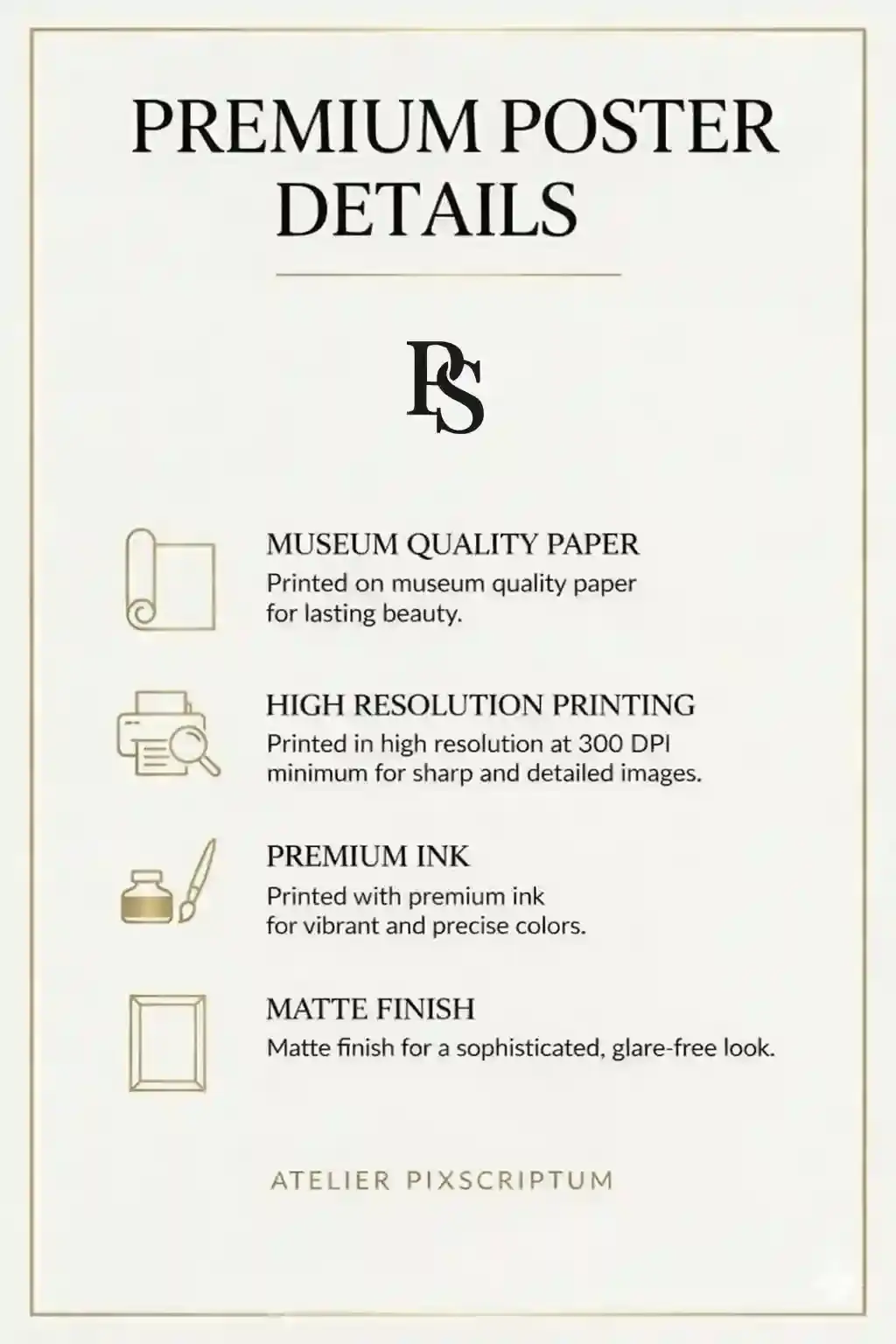 PREMIUM POSTER DETAILS

PS

MUSEUM QUALITY PAPER
Printed on museum quality paper for lasting beauty.

HIGH RESOLUTION PRINTING
Printed in high resolution at 300 DPI minimum for sharp and detailed images.

PREMIUM INK
Printed with premium ink for vibrant and precise colors.

MATTE FINISH
Matte finish for a sophisticated, glare-free look.

ATELIER PIXSCRIPTUM